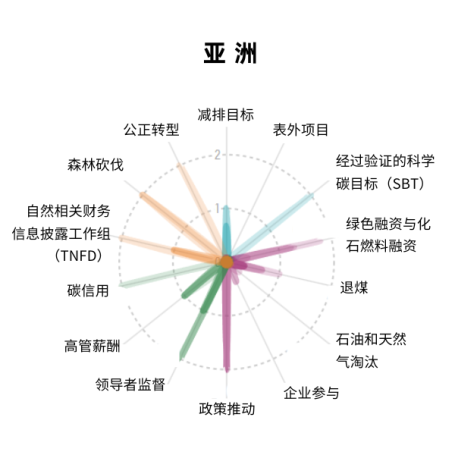 亚洲

减排目标

表外项目

经过验证的科学碳目标（SBT）

绿色融资与化石燃料融资

退煤

石油和天然气淘汰

企业参与

政策推动

领导者监督

高管薪酬

碳信用

自然相关财务信息披露工作组（TNFD）

森林砍伐

公正转型

2

1

0